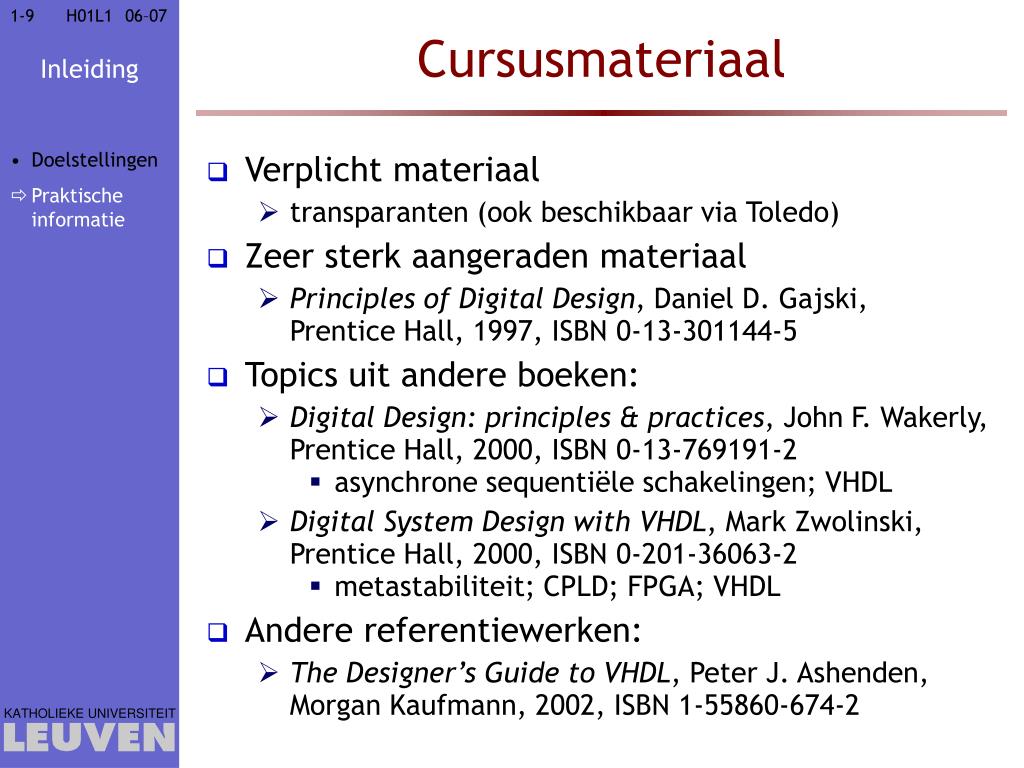 1-9 H01L1 06-07

Inleiding

• Doelstellingen

⇨ Praktische informatie

KATHOLIEKE UNIVERSITEIT
LEUVEN

Cursusmateriaal

❑ Verplicht materiaal
➢ transparanten (ook beschikbaar via Toledo)

❑ Zeer sterk aangeraden materiaal
➢ Principles of Digital Design, Daniel D. Gajski, Prentice Hall, 1997, ISBN 0-13-301144-5

❑ Topics uit andere boeken:
➢ Digital Design: principles & practices, John F. Wakerly, Prentice Hall, 2000, ISBN 0-13-769191-2
▪ asynchrone sequentiële schakelingen; VHDL
➢ Digital System Design with VHDL, Mark Zwolinski, Prentice Hall, 2000, ISBN 0-201-36063-2
▪ metastabiliteit; CPLD; FPGA; VHDL

❑ Andere referentiewerken:
➢ The Designer's Guide to VHDL, Peter J. Ashenden, Morgan Kaufmann, 2002, ISBN 1-55860-674-2